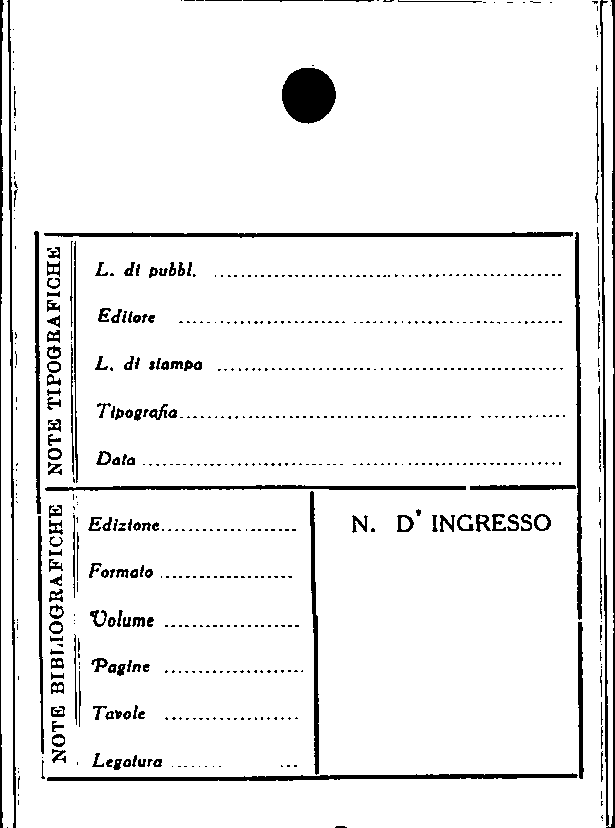 NOTE TIPOGRAFICHE

L. di pubbl. ____

Editore ____

L. di stampa ____

Tipografia ____

Data ____

NOTE BIBLIOGRAFICHE

Edizione ____

Formato ____

Volume ____

Pagine ____

Tavole ____

Legatura ____

N. D' INGRESSO